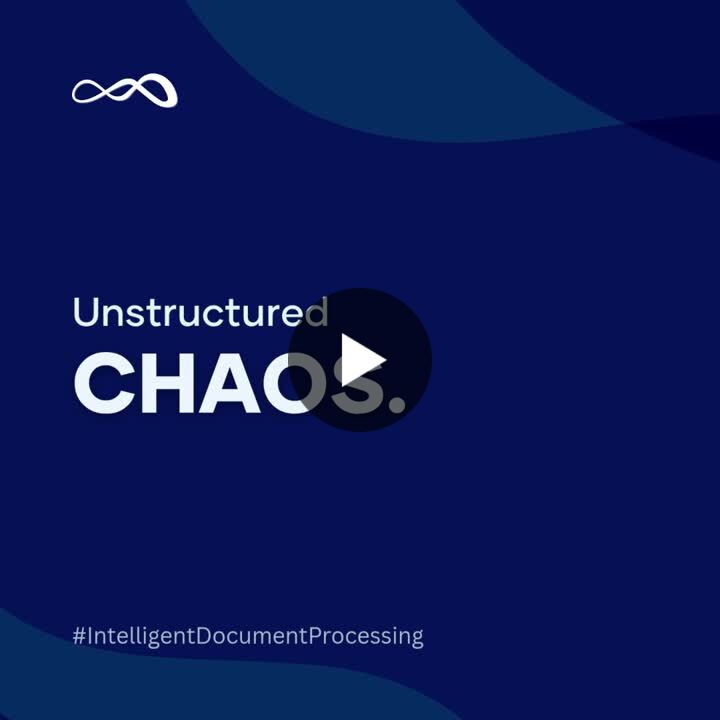 Unstructured
CHAOS.

#IntelligentDocumentProcessing